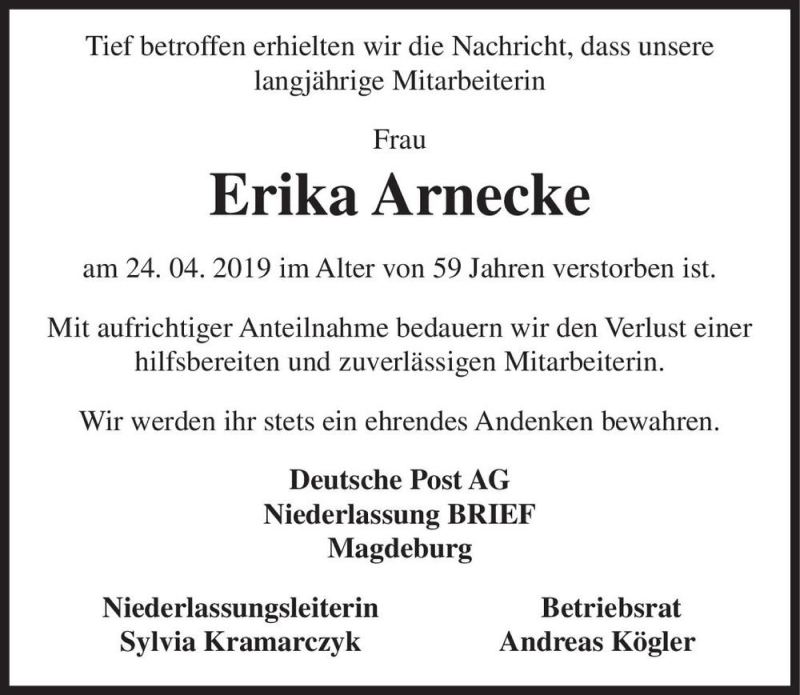 Tief betroffen erhielten wir die Nachricht, dass unsere langjährige Mitarbeiterin

Frau

Erika Arnecke

am 24. 04. 2019 im Alter von 59 Jahren verstorben ist.

Mit aufrichtiger Anteilnahme bedauern wir den Verlust einer hilfsbereiten und zuverlässigen Mitarbeiterin.

Wir werden ihr stets ein ehrendes Andenken bewahren.

Deutsche Post AG
Niederlassung BRIEF
Magdeburg

Niederlassungsleiterin
Sylvia Kramarczyk

Betriebsrat
Andreas Kögler